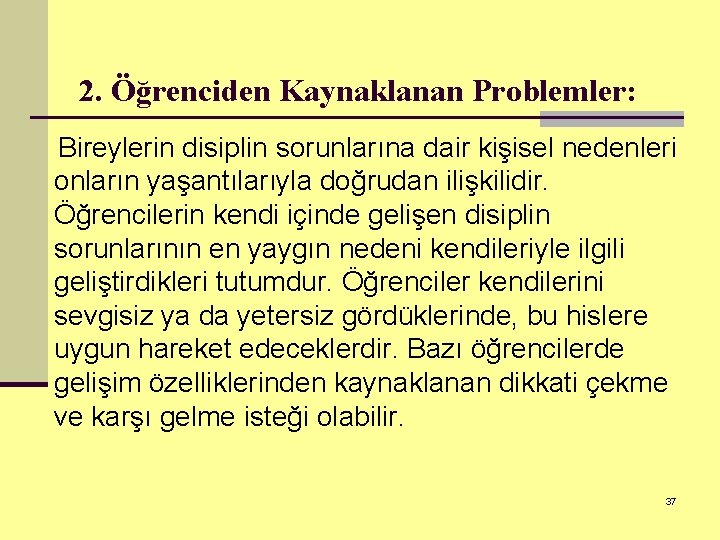 2. Öğrenciden Kaynaklanan Problemler:

Bireylerin disiplin sorunlarına dair kişisel nedenleri onların yaşantılarıyla doğrudan ilişkilidir. Öğrencilerin kendi içinde gelişen disiplin sorunlarının en yaygın nedeni kendileriyle ilgili geliştirdikleri tutumdur. Öğrenciler kendilerini sevgisiz ya da yetersiz gördüklerinde, bu hislere uygun hareket edeceklerdir. Bazı öğrencilerde gelişim özelliklerinden kaynaklanan dikkati çekme ve karşı gelme isteği olabilir.

37